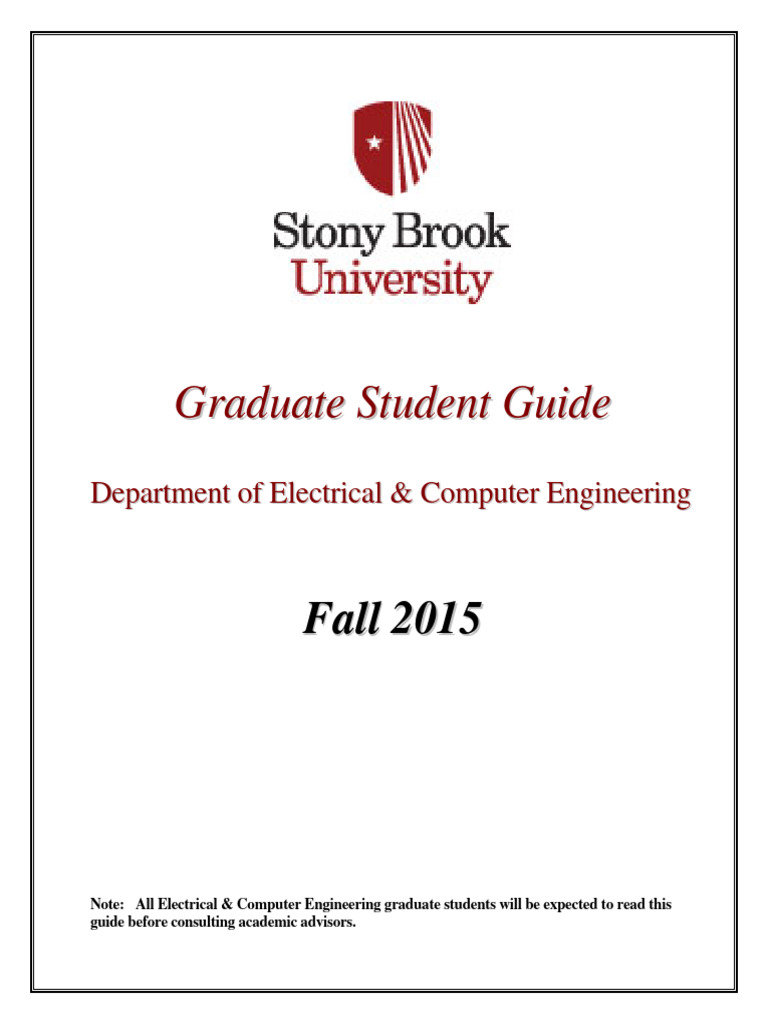 Stony Brook
University

Graduate Student Guide

Department of Electrical & Computer Engineering

Fall 2015

Note: All Electrical & Computer Engineering graduate students will be expected to read this guide before consulting academic advisors.